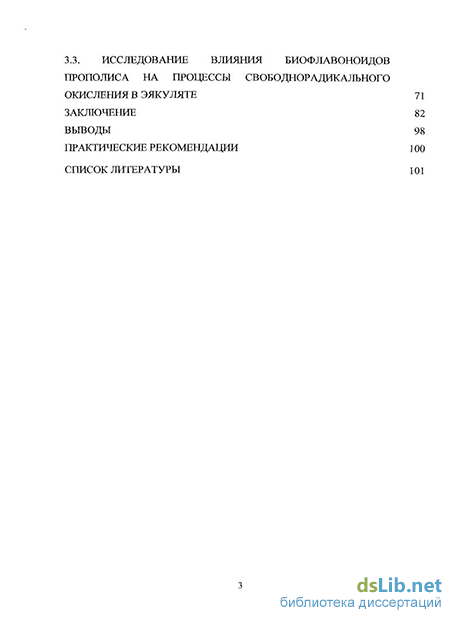 3.3. ИССЛЕДОВАНИЕ ВЛИЯНИЯ БИОФЛАВОНОИДОВ ПРОПОЛИСА НА ПРОЦЕССЫ СВОБОДНОРАДИКАЛЬНОГО ОКИСЛЕНИЯ В ЭЯКУЛЯТЕ 71

ЗАКЛЮЧЕНИЕ 82

ВЫВОДЫ 98

ПРАКТИЧЕСКИЕ РЕКОМЕНДАЦИИ 100

СПИСОК ЛИТЕРАТУРЫ 101

3

dsLib.net
библиотека диссертаций